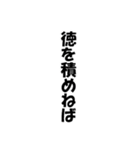 徳を積めねば